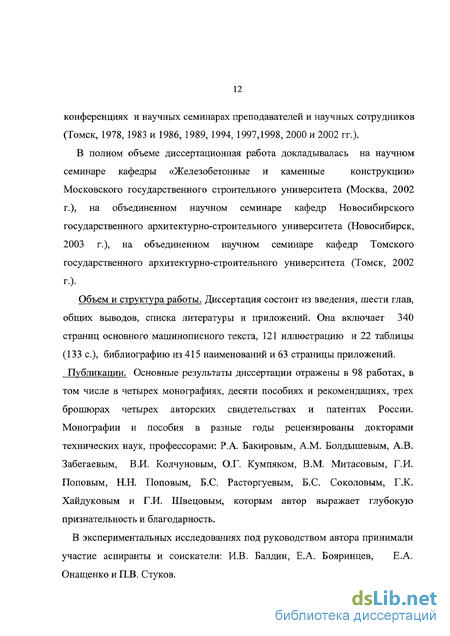 12

конференциях и научных семинарах преподавателей и научных сотрудников (Томск, 1978, 1983 и 1986, 1989, 1994, 1997,1998, 2000 и 2002 гг.).

В полном объеме диссертационная работа докладывалась на научном семинаре кафедры «Железобетонные и каменные конструкции» Московского государственного строительного университета (Москва, 2002 г.), на объединенном научном семинаре кафедр Новосибирского государственного архитектурно-строительного университета (Новосибирск, 2003 г.), на объединенном научном семинаре кафедр Томского государственного архитектурно-строительного университета (Томск, 2002 г.).

Объем и структура работы. Диссертация состоит из введения, шести глав, общих выводов, списка литературы и приложений. Она включает 340 страниц основного машинописного текста, 121 иллюстрацию и 22 таблицы (133 с.), библиографию из 415 наименований и 63 страницы приложений.

Публикации. Основные результаты диссертации отражены в 98 работах, в том числе в четырех монографиях, десяти пособиях и рекомендациях, трех брошюрах четырех авторских свидетельствах и патентах России. Монографии и пособия в разные годы рецензированы докторами технических наук, профессорами: Р.А. Бакировым, А.М. Болдышевым, А.В. Забегаевым, В.И. Колчуновым, О.Г. Кумпяком, В.М. Митасовым, Г.И. Поповым, Н.Н. Поповым, Б.С. Расторгуевым, Б.С. Соколовым, Г.К. Хайдуковым и Г.И. Швецовым, которым автор выражает глубокую признательность и благодарность.

В экспериментальных исследованиях под руководством автора принимали участие аспиранты и соискатели: И.В. Балдин, Е.А. Бояринцев, Е.А. Онащенко и П.В. Стуков.

dsLib.net
библиотека диссертаций